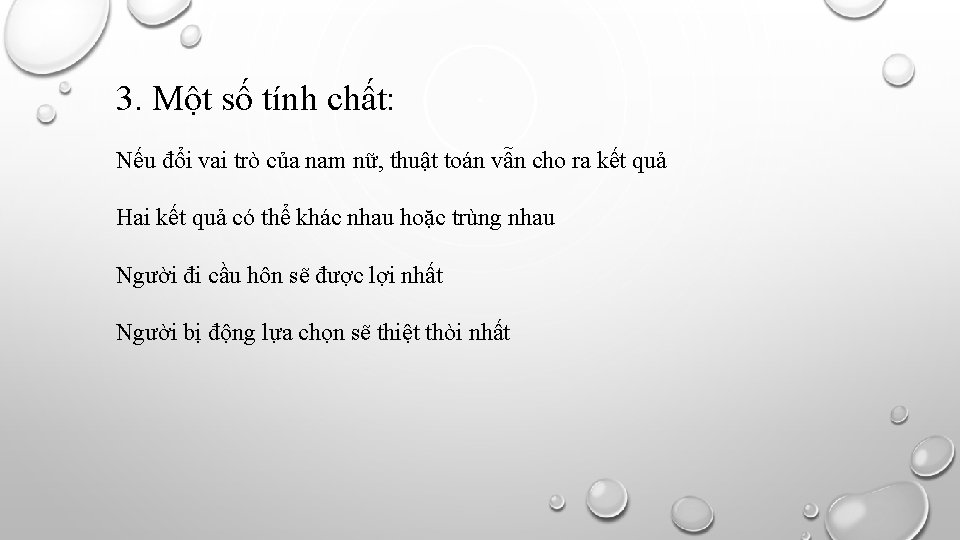 3. Một số tính chất:

Nếu đổi vai trò của nam nữ, thuật toán vẫn cho ra kết quả

Hai kết quả có thể khác nhau hoặc trùng nhau

Người đi cầu hôn sẽ được lợi nhất

Người bị động lựa chọn sẽ thiệt thòi nhất